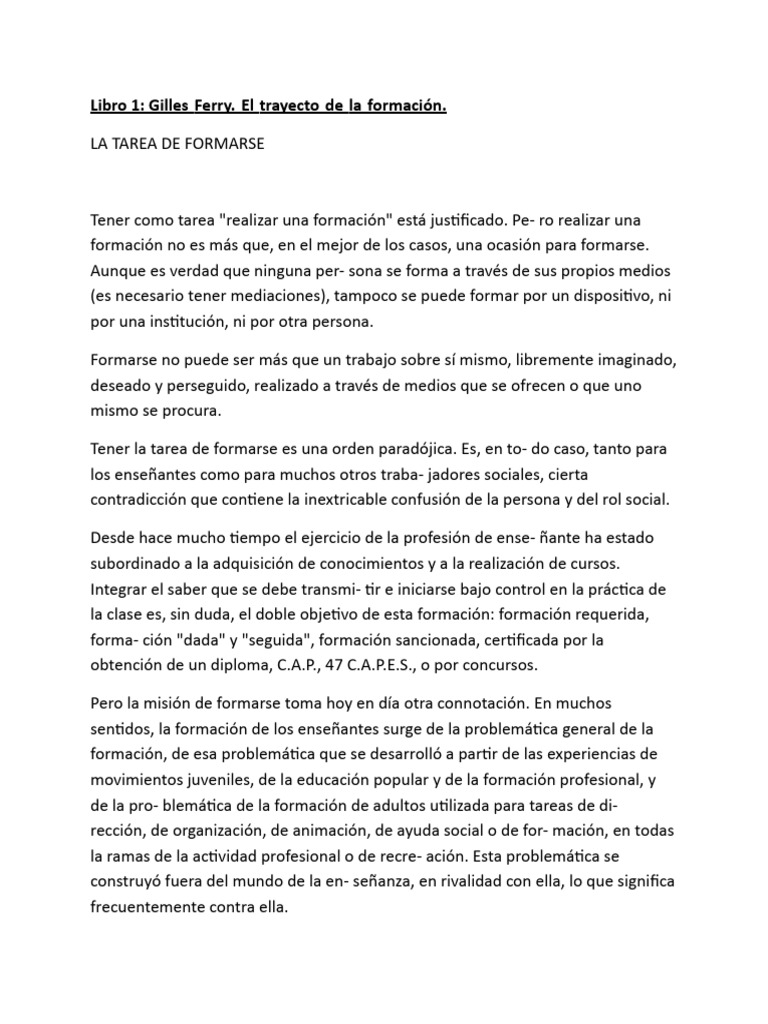 Libro 1: Gilles Ferry. El trayecto de la formación.

LA TAREA DE FORMARSE

Tener como tarea "realizar una formación" está justificado. Pe- ro realizar una formación no es más que, en el mejor de los casos, una ocasión para formarse. Aunque es verdad que ninguna per- sona se forma a través de sus propios medios (es necesario tener mediaciones), tampoco se puede formar por un dispositivo, ni por una institución, ni por otra persona.

Formarse no puede ser más que un trabajo sobre sí mismo, libremente imaginado, deseado y perseguido, realizado a través de medios que se ofrecen o que uno mismo se procura.

Tener la tarea de formarse es una orden paradójica. Es, en to- do caso, tanto para los enseñantes como para muchos otros traba- jadores sociales, cierta contradicción que contiene la inextricable confusión de la persona y del rol social.

Desde hace mucho tiempo el ejercicio de la profesión de ense- ñante ha estado subordinado a la adquisición de conocimientos y a la realización de cursos. Integrar el saber que se debe transmi- tir e iniciarse bajo control en la práctica de la clase es, sin duda, el doble objetivo de esta formación: formación requerida, forma- ción "dada" y "seguida", formación sancionada, certificada por la obtención de un diploma, C.A.P., 47 C.A.P.E.S., o por concursos.

Pero la misión de formarse toma hoy en día otra connotación. En muchos sentidos, la formación de los enseñantes surge de la problemática general de la formación, de esa problemática que se desarrolló a partir de las experiencias de movimientos juveniles, de la educación popular y de la formación profesional, y de la pro- blemática de la formación de adultos utilizada para tareas de di- rección, de organización, de animación, de ayuda social o de for- mación, en todas la ramas de la actividad profesional o de recre- ación. Esta problemática se construyó fuera del mundo de la en- señanza, en rivalidad con ella, lo que significa frecuentemente contra ella.